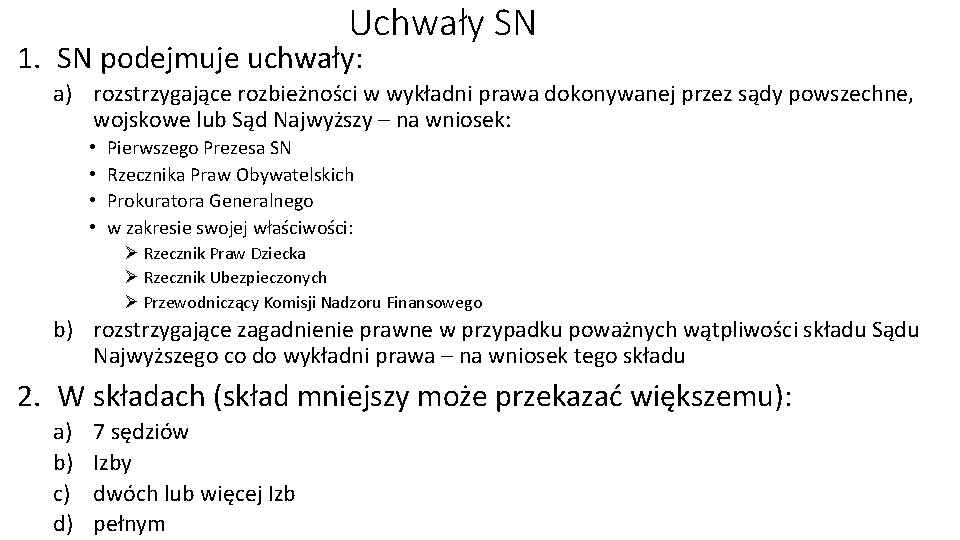 Uchwały SN

1. SN podejmuje uchwały:

a) rozstrzygające rozbieżności w wykładni prawa dokonywanej przez sądy powszechne, wojskowe lub Sąd Najwyższy – na wniosek:

• Pierwszego Prezesa SN
• Rzecznika Praw Obywatelskich
• Prokuratora Generalnego
• w zakresie swojej właściwości:
➢ Rzecznik Praw Dziecka
➢ Rzecznik Ubezpieczonych
➢ Przewodniczący Komisji Nadzoru Finansowego

b) rozstrzygające zagadnienie prawne w przypadku poważnych wątpliwości składu Sądu Najwyższego co do wykładni prawa – na wniosek tego składu

2. W składach (skład mniejszy może przekazać większemu):

a) 7 sędziów
b) Izby
c) dwóch lub więcej Izb
d) pełnym